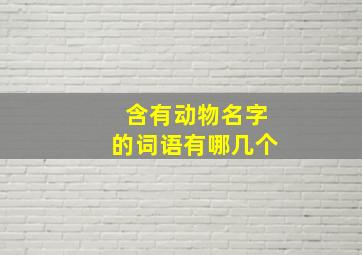 含有动物名字
的词语有哪几个